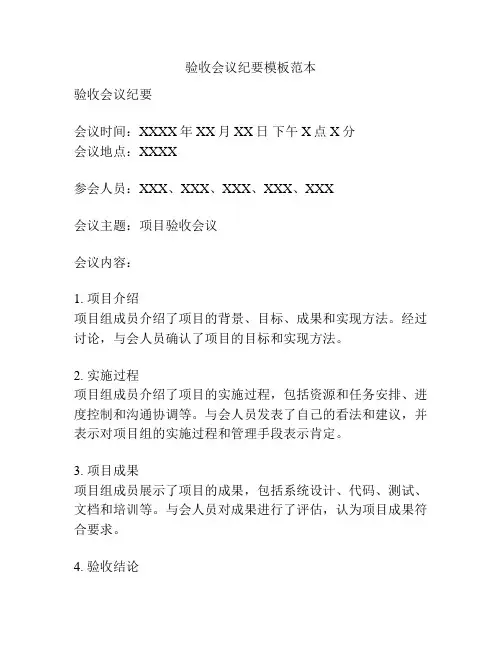 验收会议纪要模板范本

验收会议纪要

会议时间：XXXX 年 XX 月 XX 日 下午 X 点 X 分
会议地点：XXXX

参会人员：XXX、XXX、XXX、XXX、XXX

会议主题：项目验收会议

会议内容：

1. 项目介绍
项目组成员介绍了项目的背景、目标、成果和实现方法。经过讨论，与会人员确认了项目的目标和实现方法。

2. 实施过程
项目组成员介绍了项目的实施过程，包括资源和任务安排、进度控制和沟通协调等。与会人员发表了自己的看法和建议，并表示对项目组的实施过程和管理手段表示肯定。

3. 项目成果
项目组成员展示了项目的成果，包括系统设计、代码、测试、文档和培训等。与会人员对成果进行了评估，认为项目成果符合要求。

4. 验收结论